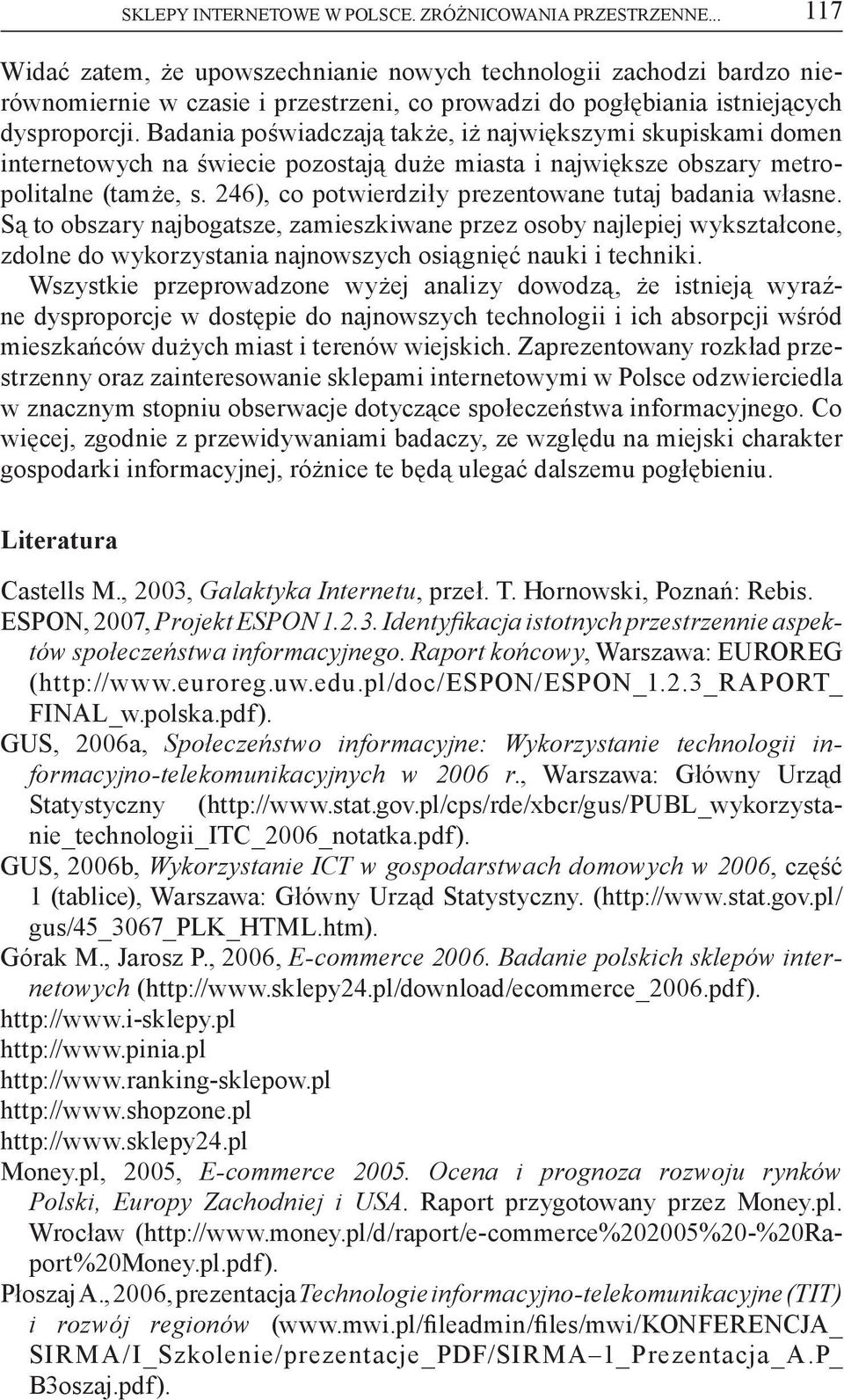 SKLEPY INTERNETOWE W POLSCE. ZRÓŻNICOWANIA PRZESTRZENNE... 117

Widać zatem, że upowszechnianie nowych technologii zachodzi bardzo nierównomiernie w czasie i przestrzeni, co prowadzi do pogłębiania istniejących dysproporcji. Badania poświadczają także, iż największymi skupiskami domen internetowych na świecie pozostają duże miasta i największe obszary metropolitalne (tamże, s. 246), co potwierdziły prezentowane tutaj badania własne. Są to obszary najbogatsze, zamieszkiwane przez osoby najlepiej wykształcone, zdolne do wykorzystania najnowszych osiągnięć nauki i techniki.

Wszystkie przeprowadzone wyżej analizy dowodzą, że istnieją wyraźne dysproporcje w dostępie do najnowszych technologii i ich absorpcji wśród mieszkańców dużych miast i terenów wiejskich. Zaprezentowany rozkład przestrzenny oraz zainteresowanie sklepami internetowymi w Polsce odzwierciedla w znacznym stopniu obserwacje dotyczące społeczeństwa informacyjnego. Co więcej, zgodnie z przewidywaniami badaczy, ze względu na miejski charakter gospodarki informacyjnej, różnice te będą ulegać dalszemu pogłębieniu.

Literatura

Castells M., 2003, Galaktyka Internetu, przeł. T. Hornowski, Poznań: Rebis.

ESPON, 2007, Projekt ESPON 1.2.3. Identyfikacja istotnych przestrzennie aspektów społeczeństwa informacyjnego. Raport końcowy, Warszawa: EUROREG (http://www.euroreg.uw.edu.pl/doc/ESPON/ESPON_1.2.3_RAPORT_FINAL_w.polska.pdf).

GUS, 2006a, Społeczeństwo informacyjne: Wykorzystanie technologii informacyjno-telekomunikacyjnych w 2006 r., Warszawa: Główny Urząd Statystyczny (http://www.stat.gov.pl/cps/rde/xbcr/gus/PUBL_wykorzystanie_technologii_ITC_2006_notatka.pdf).

GUS, 2006b, Wykorzystanie ICT w gospodarstwach domowych w 2006, część 1 (tablice), Warszawa: Główny Urząd Statystyczny. (http://www.stat.gov.pl/gus/45_3067_PLK_HTML.htm).

Górak M., Jarosz P., 2006, E-commerce 2006. Badanie polskich sklepów internetowych (http://www.sklepy24.pl/download/ecommerce_2006.pdf).

http://www.i-sklepy.pl

http://www.pinia.pl

http://www.ranking-sklepow.pl

http://www.shopzone.pl

http://www.sklepy24.pl

Money.pl, 2005, E-commerce 2005. Ocena i prognoza rozwoju rynków Polski, Europy Zachodniej i USA. Raport przygotowany przez Money.pl. Wrocław (http://www.money.pl/d/raport/e-commerce%202005%20-%20Raport%20Money.pl.pdf).

Płoszaj A., 2006, prezentacja Technologie informacyjno-telekomunikacyjne (TIT) i rozwój regionów (www.mwi.pl/fileadmin/files/mwi/KONFERENCJA_SIRMA/I_Szkolenie/prezentacje_PDF/SIRMA–1_Prezentacja_A.P_B3oszaj.pdf).